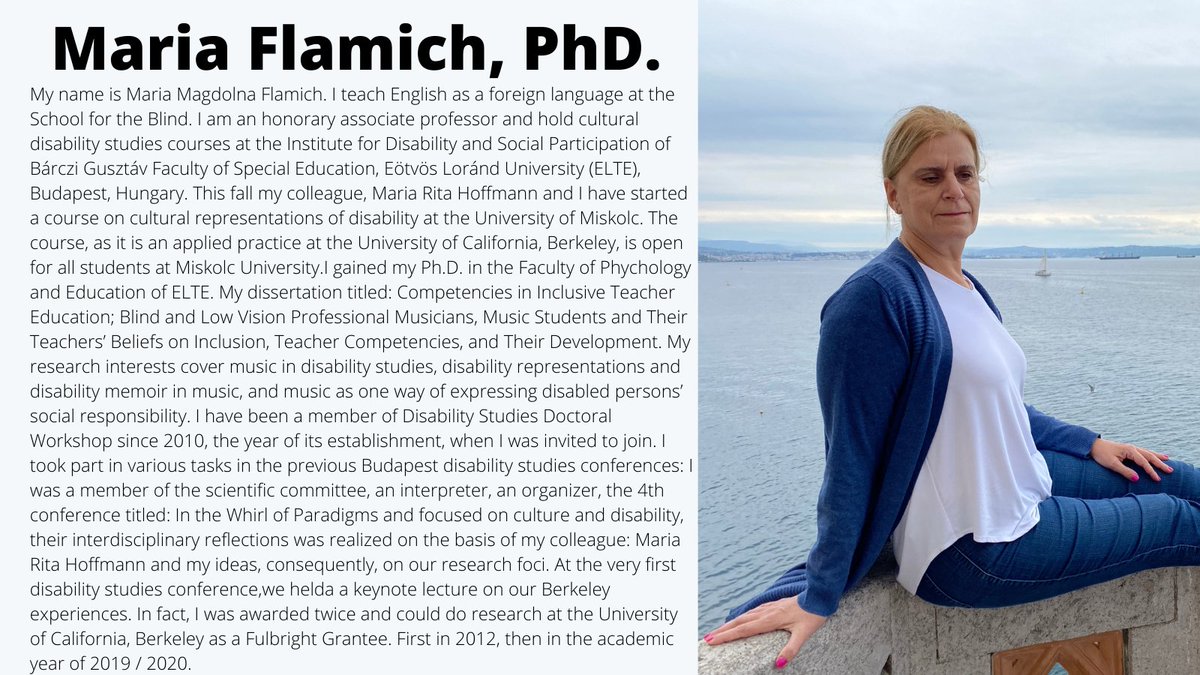 Maria Flamich, PhD.

My name is Maria Magdolna Flamich. I teach English as a foreign language at the School for the Blind. I am an honorary associate professor and hold cultural disability studies courses at the Institute for Disability and Social Participation of Bárczi Gusztáv Faculty of Special Education, Eötvös Loránd University (ELTE), Budapest, Hungary. This fall my colleague, Maria Rita Hoffmann and I have started a course on cultural representations of disability at the University of Miskolc. The course, as it is an applied practice at the University of California, Berkeley, is open for all students at Miskolc University.I gained my Ph.D. in the Faculty of Phychology and Education of ELTE. My dissertation titled: Competencies in Inclusive Teacher Education; Blind and Low Vision Professional Musicians, Music Students and Their Teachers' Beliefs on Inclusion, Teacher Competencies, and Their Development. My research interests cover music in disability studies, disability representations and disability memoir in music, and music as one way of expressing disabled persons' social responsibility. I have been a member of Disability Studies Doctoral Workshop since 2010, the year of its establishment, when I was invited to join. I took part in various tasks in the previous Budapest disability studies conferences: I was a member of the scientific committee, an interpreter, an organizer, the 4th conference titled: In the Whirl of Paradigms and focused on culture and disability, their interdisciplinary reflections was realized on the basis of my colleague: Maria Rita Hoffmann and my ideas, consequently, on our research foci. At the very first disability studies conference,we helda a keynote lecture on our Berkeley experiences. In fact, I was awarded twice and could do research at the University of California, Berkeley as a Fulbright Grantee. First in 2012, then in the academic year of 2019 / 2020.